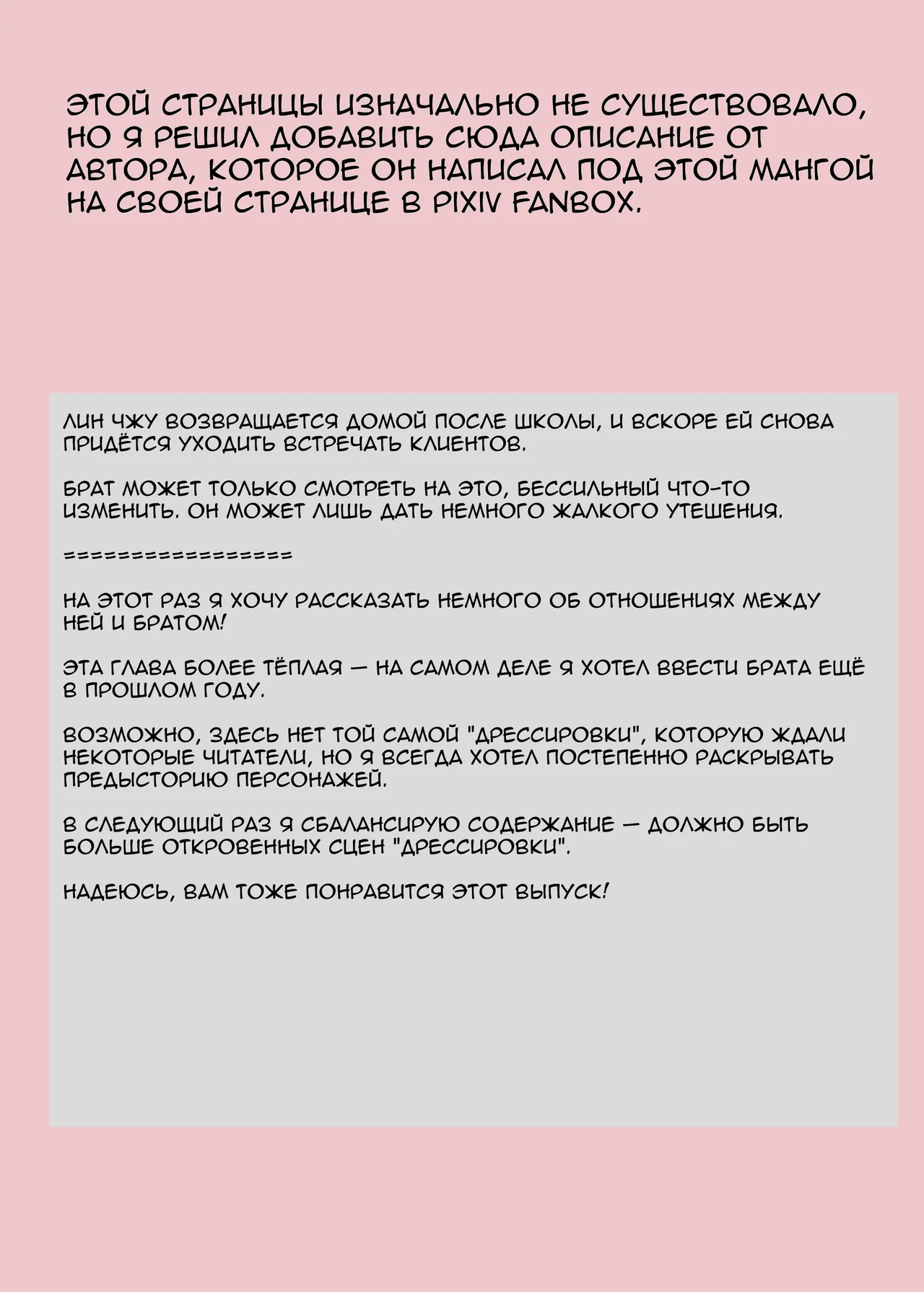 ЭТОЙ СТРАНИЦЫ ИЗНАЧАЛЬНО НЕ СУЩЕСТВОВАЛО, НО Я РЕШИЛ ДОБАВИТЬ СЮДА ОПИСАНИЕ ОТ АВТОРА, КОТОРОЕ ОН НАПИСАЛ ПОД ЭТОЙ МАНГОЙ НА СВОЕЙ СТРАНИЦЕ В PIXIV FANBOX.

ЛИН ЧЖУ ВОЗВРАЩАЕТСЯ ДОМОЙ ПОСЛЕ ШКОЛЫ, И ВСКОРЕ ЕЙ СНОВА ПРИДЁТСЯ УХОДИТЬ ВСТРЕЧАТЬ КЛИЕНТОВ.

БРАТ МОЖЕТ ТОЛЬКО СМОТРЕТЬ НА ЭТО, БЕССИЛЬНЫЙ ЧТО-ТО ИЗМЕНИТЬ. ОН МОЖЕТ ЛИШЬ ДАТЬ НЕМНОГО ЖАЛКОГО УТЕШЕНИЯ.

=================

НА ЭТОТ РАЗ Я ХОЧУ РАССКАЗАТЬ НЕМНОГО ОБ ОТНОШЕНИЯХ МЕЖДУ НЕЙ И БРАТОМ!

ЭТА ГЛАВА БОЛЕЕ ТЁПЛАЯ — НА САМОМ ДЕЛЕ Я ХОТЕЛ ВВЕСТИ БРАТА ЕЩЁ В ПРОШЛОМ ГОДУ.

ВОЗМОЖНО, ЗДЕСЬ НЕТ ТОЙ САМОЙ "ДРЕССИРОВКИ", КОТОРУЮ ЖДАЛИ НЕКОТОРЫЕ ЧИТАТЕЛИ, НО Я ВСЕГДА ХОТЕЛ ПОСТЕПЕННО РАСКРЫВАТЬ ПРЕДЫСТОРИЮ ПЕРСОНАЖЕЙ.

В СЛЕДУЮЩИЙ РАЗ Я СБАЛАНСИРУЮ СОДЕРЖАНИЕ — ДОЛЖНО БЫТЬ БОЛЬШЕ ОТКРОВЕННЫХ СЦЕН "ДРЕССИРОВКИ".

НАДЕЮСЬ, ВАМ ТОЖЕ ПОНРАВИТСЯ ЭТОТ ВЫПУСК!